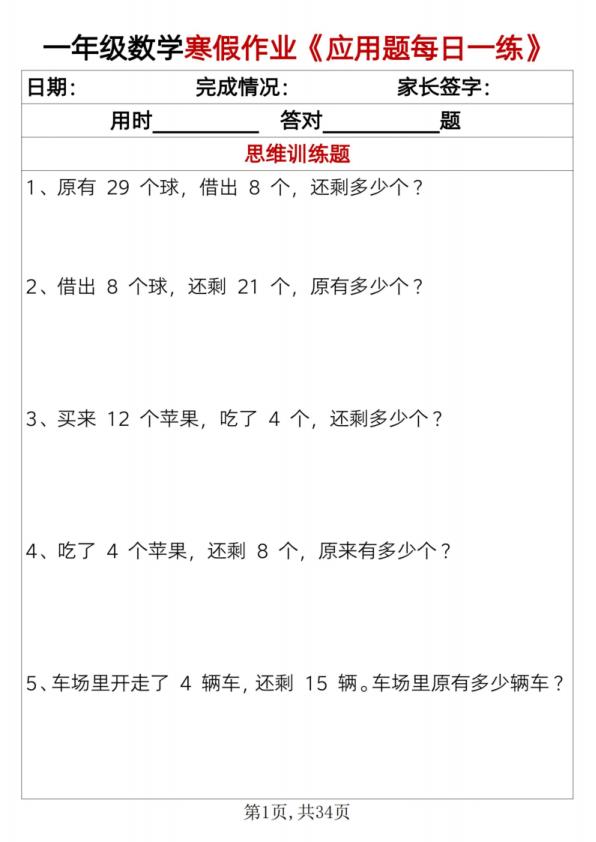 一年级数学寒假作业《应用题每日一练》

日期：　　　　完成情况：　　　　家长签字：

用时__________　答对__________题

思维训练题

1、原有 29 个球，借出 8 个，还剩多少个？

2、借出 8 个球，还剩 21 个，原有多少个？

3、买来 12 个苹果，吃了 4 个，还剩多少个？

4、吃了 4 个苹果，还剩 8 个，原来有多少个？

5、车场里开走了 4 辆车，还剩 15 辆。车场里原有多少辆车？

第1页，共34页